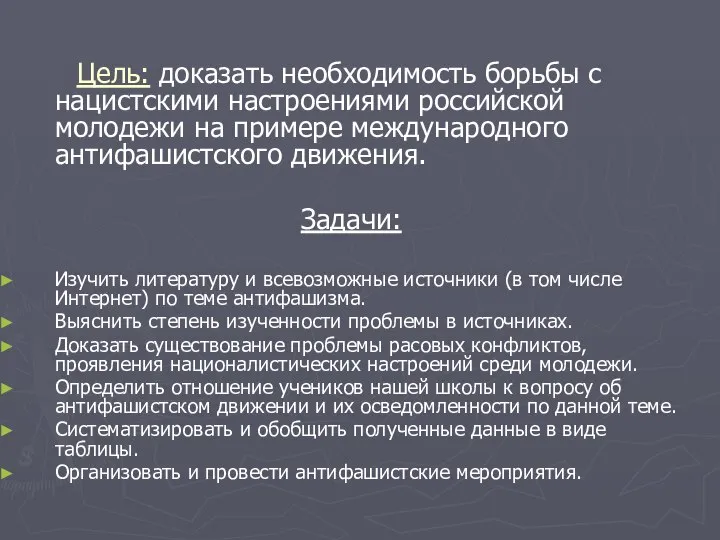 Цель: доказать необходимость борьбы с нацистскими настроениями российской молодежи на примере международного антифашистского движения.

Задачи:

► Изучить литературу и всевозможные источники (в том числе Интернет) по теме антифашизма.
► Выяснить степень изученности проблемы в источниках.
► Доказать существование проблемы расовых конфликтов, проявления националистических настроений среди молодежи.
► Определить отношение учеников нашей школы к вопросу об антифашистском движении и их осведомленности по данной теме.
► Систематизировать и обобщить полученные данные в виде таблицы.
► Организовать и провести антифашистские мероприятия.